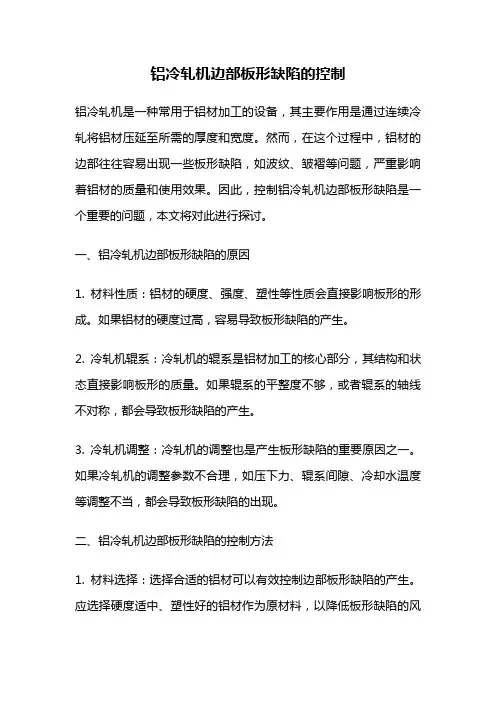 铝冷轧机边部板形缺陷的控制

铝冷轧机是一种常用于铝材加工的设备，其主要作用是通过连续冷轧将铝材压延至所需的厚度和宽度。然而，在这个过程中，铝材的边部往往容易出现一些板形缺陷，如波纹、皱褶等问题，严重影响着铝材的质量和使用效果。因此，控制铝冷轧机边部板形缺陷是一个重要的问题，本文将对此进行探讨。

一、铝冷轧机边部板形缺陷的原因

1. 材料性质：铝材的硬度、强度、塑性等性质会直接影响板形的形成。如果铝材的硬度过高，容易导致板形缺陷的产生。

2. 冷轧机辊系：冷轧机的辊系是铝材加工的核心部分，其结构和状态直接影响板形的质量。如果辊系的平整度不够，或者辊系的轴线不对称，都会导致板形缺陷的产生。

3. 冷轧机调整：冷轧机的调整也是产生板形缺陷的重要原因之一。如果冷轧机的调整参数不合理，如压下力、辊系间隙、冷却水温度等调整不当，都会导致板形缺陷的出现。

二、铝冷轧机边部板形缺陷的控制方法

1. 材料选择：选择合适的铝材可以有效控制边部板形缺陷的产生。应选择硬度适中、塑性好的铝材作为原材料，以降低板形缺陷的风